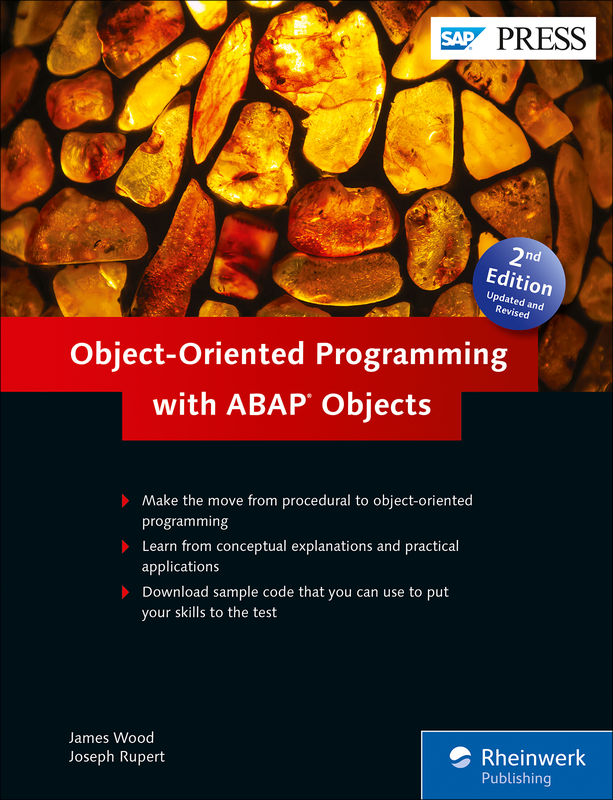 SAP PRESS

2nd Edition
Updated and Revised

Object-Oriented Programming with ABAP® Objects

Make the move from procedural to object-oriented programming

Learn from conceptual explanations and practical applications

Download sample code that you can use to put your skills to the test

James Wood
Joseph Rupert

Rheinwerk Publishing